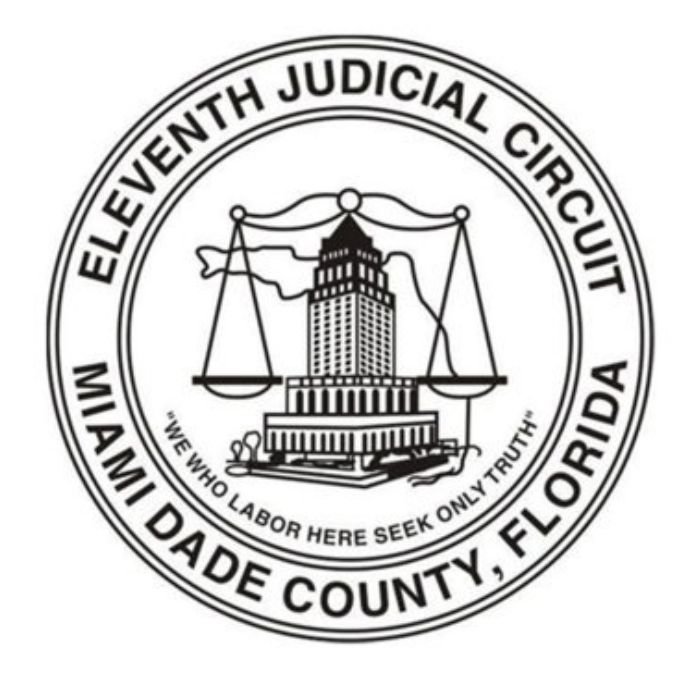 ELEVENTH JUDICIAL CIRCUIT

"WE WHO LABOR HERE SEEK ONLY TRUTH"

MIAMI DADE COUNTY, FLORIDA